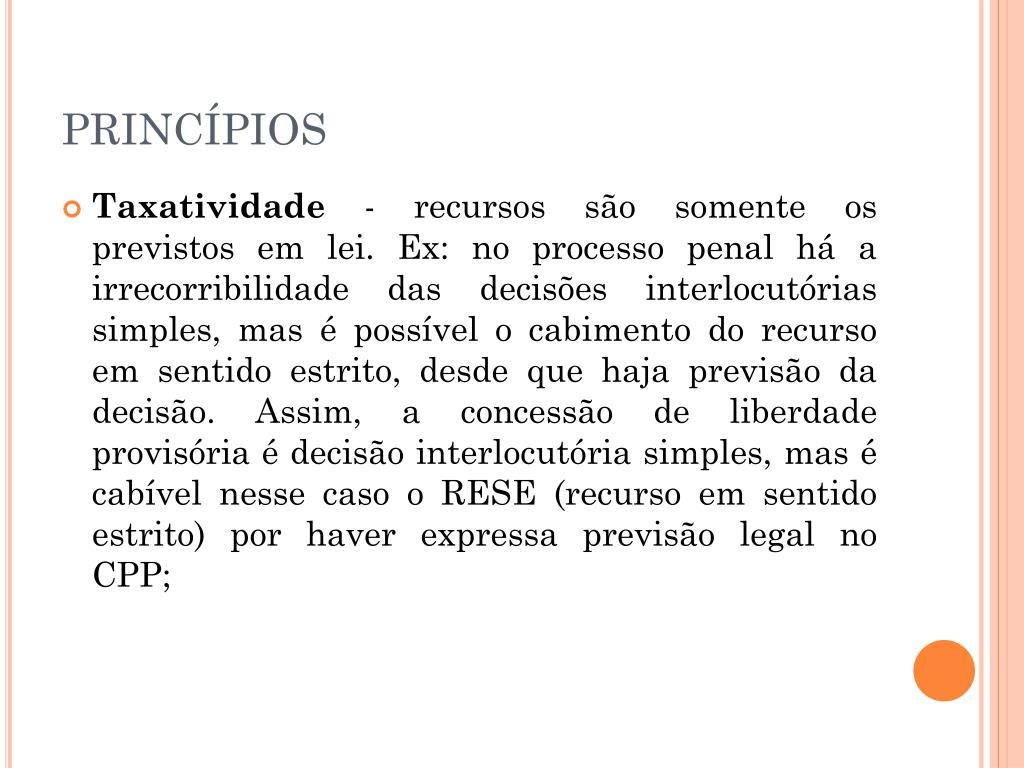 PRINCÍPIOS

Taxatividade - recursos são somente os previstos em lei. Ex: no processo penal há a irrecorribilidade das decisões interlocutórias simples, mas é possível o cabimento do recurso em sentido estrito, desde que haja previsão da decisão. Assim, a concessão de liberdade provisória é decisão interlocutória simples, mas é cabível nesse caso o RESE (recurso em sentido estrito) por haver expressa previsão legal no CPP;